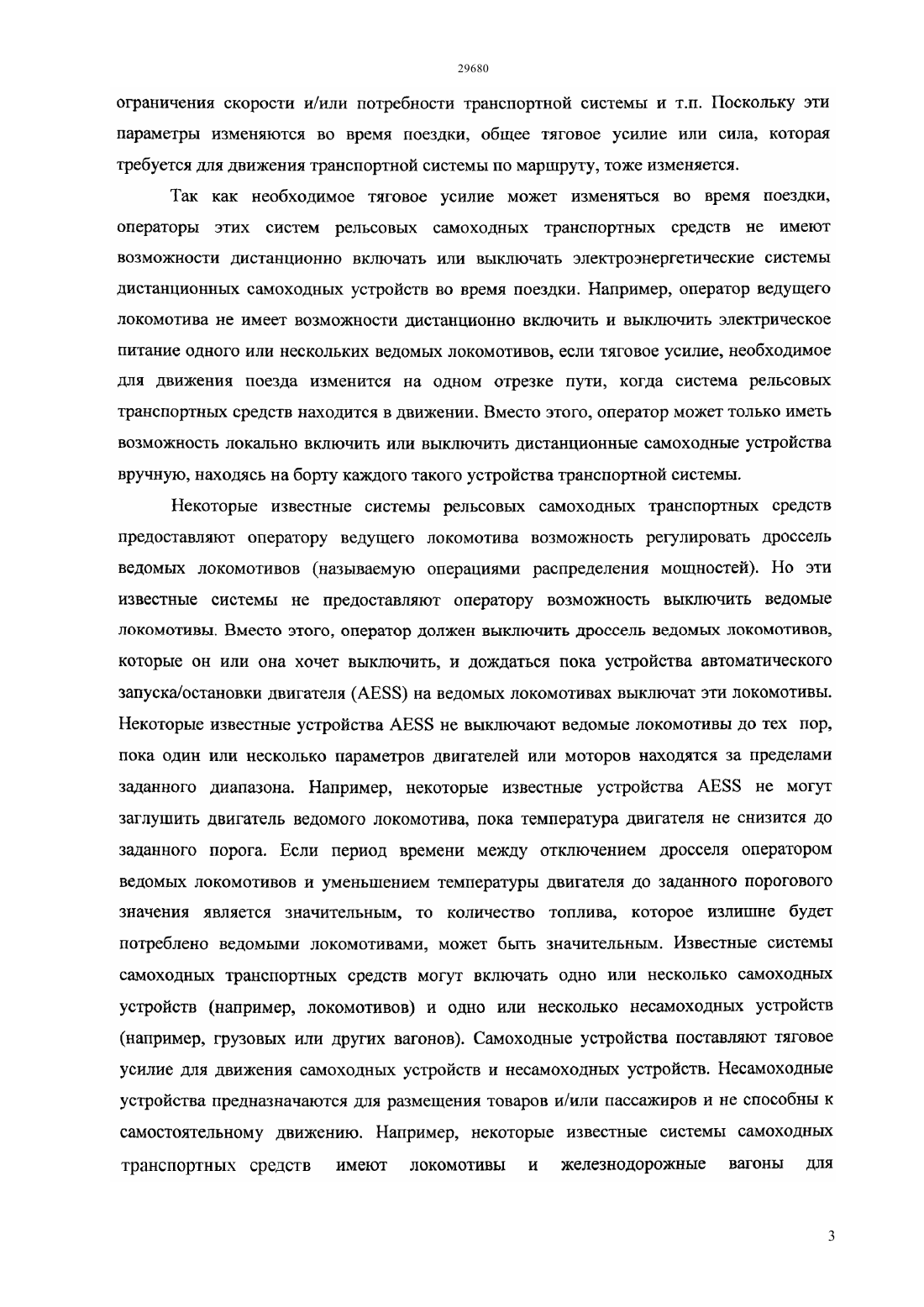 29680

ограничения скорости и/или потребности транспортной системы и т.п. Поскольку эти параметры изменяются во время поездки, общее тяговое усилие или сила, которая требуется для движения транспортной системы по маршруту, тоже изменяется.

Так как необходимое тяговое усилие может изменяться во время поездки, операторы этих систем рельсовых самоходных транспортных средств не имеют возможности дистанционно включать или выключать электроэнергетические системы дистанционных самоходных устройств во время поездки. Например, оператор ведущего локомотива не имеет возможности дистанционно включить и выключить электрическое питание одного или нескольких ведомых локомотивов, если тяговое усилие, необходимое для движения поезда изменится на одном отрезке пути, когда система рельсовых транспортных средств находится в движении. Вместо этого, оператор может только иметь возможность локально включить или выключить дистанционные самоходные устройства вручную, находясь на борту каждого такого устройства транспортной системы.

Некоторые известные системы рельсовых самоходных транспортных средств предоставляют оператору ведущего локомотива возможность регулировать дроссель ведомых локомотивов (называемую операциями распределения мощностей). Но эти известные системы не предоставляют оператору возможность выключить ведомые локомотивы. Вместо этого, оператор должен выключить дроссель ведомых локомотивов, которые он или она хочет выключить, и дождаться пока устройства автоматического запуска/остановки двигателя (AESS) на ведомых локомотивах выключат эти локомотивы. Некоторые известные устройства AESS не выключают ведомые локомотивы до тех пор, пока один или несколько параметров двигателей или моторов находятся за пределами заданного диапазона. Например, некоторые известные устройства AESS не могут заглушить двигатель ведомого локомотива, пока температура двигателя не снизится до заданного порога. Если период времени между отключением дросселя оператором ведомых локомотивов и уменьшением температуры двигателя до заданного порогового значения является значительным, то количество топлива, которое излишне будет потреблено ведомыми локомотивами, может быть значительным. Известные системы самоходных транспортных средств могут включать одно или несколько самоходных устройств (например, локомотивов) и одно или несколько несамоходных устройств (например, грузовых или других вагонов). Самоходные устройства поставляют тяговое усилие для движения самоходных устройств и несамоходных устройств. Несамоходные устройства предназначаются для размещения товаров и/или пассажиров и не способны к самостоятельному движению. Например, некоторые известные системы самоходных транспортных средств имеют локомотивы и железнодорожные вагоны для

3